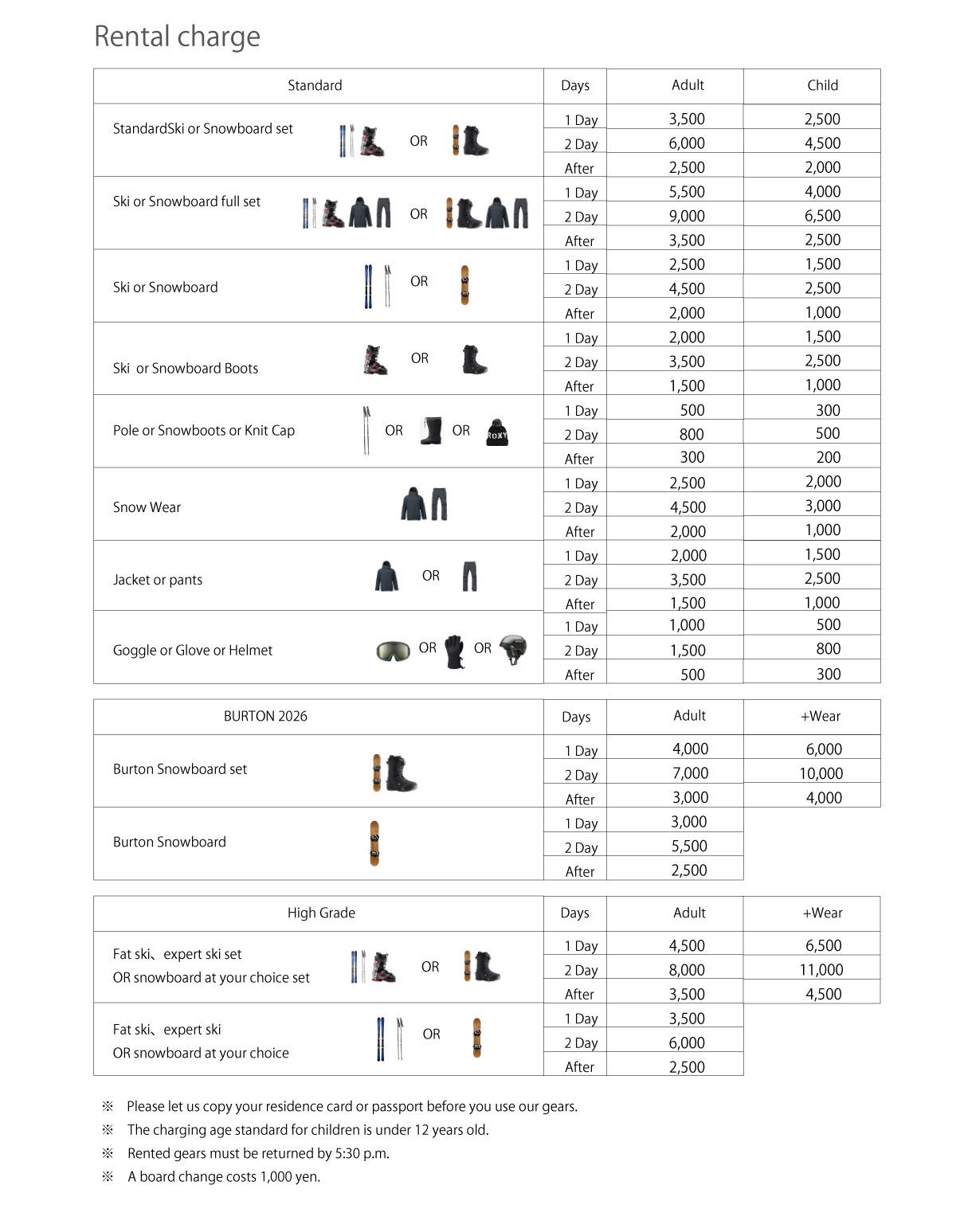 Rental charge

| Standard | Days | Adult | Child |
|---|---|---|---|
| StandardSki or Snowboard set OR | 1 Day | 3,500 | 2,500 |
| | 2 Day | 6,000 | 4,500 |
| | After | 2,500 | 2,000 |
| Ski or Snowboard full set OR | 1 Day | 5,500 | 4,000 |
| | 2 Day | 9,000 | 6,500 |
| | After | 3,500 | 2,500 |
| Ski or Snowboard OR | 1 Day | 2,500 | 1,500 |
| | 2 Day | 4,500 | 2,500 |
| | After | 2,000 | 1,000 |
| Ski or Snowboard Boots OR | 1 Day | 2,000 | 1,500 |
| | 2 Day | 3,500 | 2,500 |
| | After | 1,500 | 1,000 |
| Pole or Snowboots or Knit Cap OR OR ROXY | 1 Day | 500 | 300 |
| | 2 Day | 800 | 500 |
| | After | 300 | 200 |
| Snow Wear | 1 Day | 2,500 | 2,000 |
| | 2 Day | 4,500 | 3,000 |
| | After | 2,000 | 1,000 |
| Jacket or pants OR | 1 Day | 2,000 | 1,500 |
| | 2 Day | 3,500 | 2,500 |
| | After | 1,500 | 1,000 |
| Goggle or Glove or Helmet OR OR | 1 Day | 1,000 | 500 |
| | 2 Day | 1,500 | 800 |
| | After | 500 | 300 |

| BURTON 2026 | Days | Adult | +Wear |
|---|---|---|---|
| Burton Snowboard set | 1 Day | 4,000 | 6,000 |
| | 2 Day | 7,000 | 10,000 |
| | After | 3,000 | 4,000 |
| Burton Snowboard | 1 Day | 3,000 | |
| | 2 Day | 5,500 | |
| | After | 2,500 | |

| High Grade | Days | Adult | +Wear |
|---|---|---|---|
| Fat ski、expert ski set OR snowboard at your choice set OR | 1 Day | 4,500 | 6,500 |
| | 2 Day | 8,000 | 11,000 |
| | After | 3,500 | 4,500 |
| Fat ski、expert ski OR snowboard at your choice OR | 1 Day | 3,500 | |
| | 2 Day | 6,000 | |
| | After | 2,500 | |

※ Please let us copy your residence card or passport before you use our gears.
※ The charging age standard for children is under 12 years old.
※ Rented gears must be returned by 5:30 p.m.
※ A board change costs 1,000 yen.